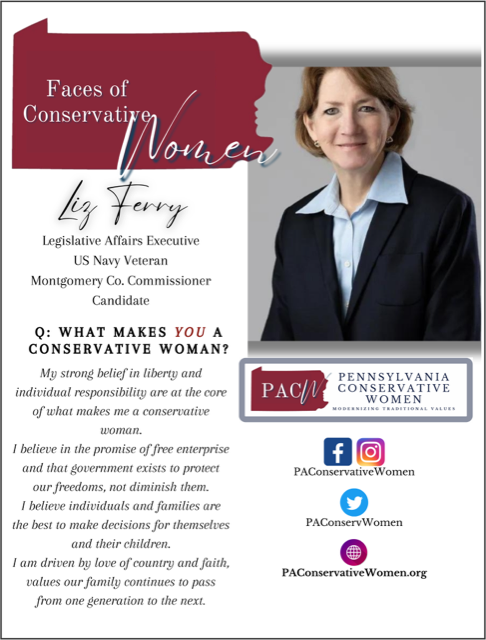 Faces of Conservative Women

Liz Ferry

Legislative Affairs Executive
US Navy Veteran
Montgomery Co. Commissioner Candidate

Q: WHAT MAKES YOU A CONSERVATIVE WOMAN?

My strong belief in liberty and individual responsibility are at the core of what makes me a conservative woman.
I believe in the promise of free enterprise and that government exists to protect our freedoms, not diminish them.
I believe individuals and families are the best to make decisions for themselves and their children.
I am driven by love of country and faith, values our family continues to pass from one generation to the next.

PACW PENNSYLVANIA CONSERVATIVE WOMEN
MODERNIZING TRADITIONAL VALUES

PAConservativeWomen

PAConservWomen

PAConservativeWomen.org